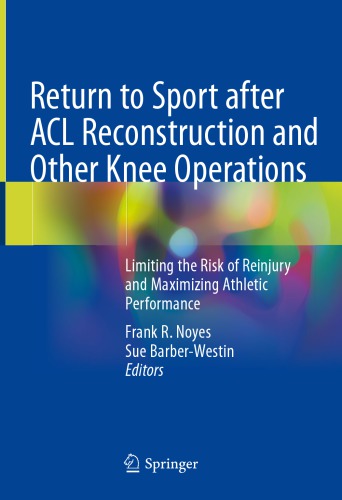 Return to Sport after ACL Reconstruction and Other Knee Operations

Limiting the Risk of Reinjury and Maximizing Athletic Performance

Frank R. Noyes
Sue Barber-Westin
Editors

Springer